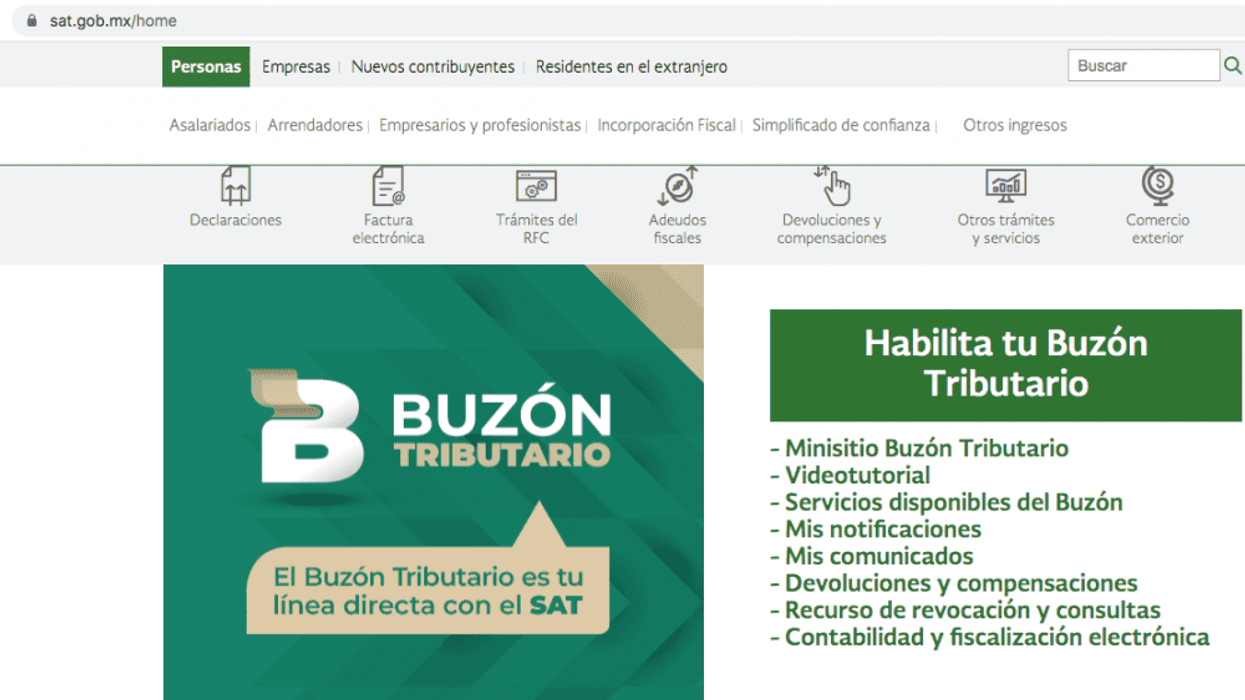 sat.gob.mx/home

Personas | Empresas | Nuevos contribuyentes | Residentes en el extranjero

Buscar

Asalariados | Arrendadores | Empresarios y profesionistas | Incorporación Fiscal | Simplificado de confianza | Otros ingresos

Declaraciones

Factura electrónica

Trámites del RFC

Adeudos fiscales

Devoluciones y compensaciones

Otros trámites y servicios

Comercio exterior

BUZÓN TRIBUTARIO

El Buzón Tributario es tu línea directa con el SAT

Habilita tu Buzón Tributario

- Minisitio Buzón Tributario
- Videotutorial
- Servicios disponibles del Buzón
- Mis notificaciones
- Mis comunicados
- Devoluciones y compensaciones
- Recurso de revocación y consultas
- Contabilidad y fiscalización electrónica